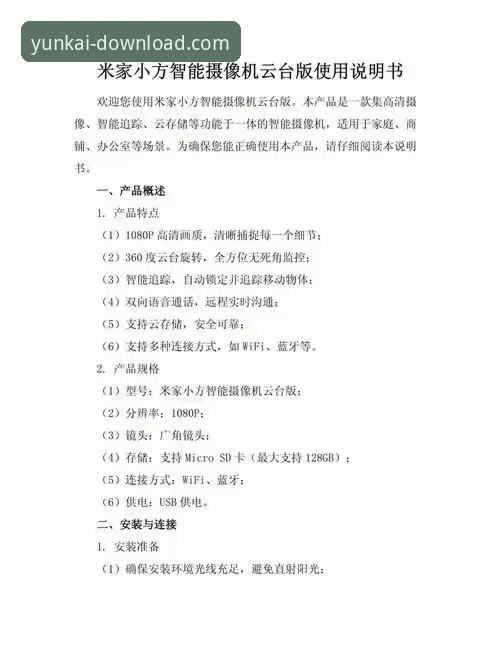 yunkai-download.com

米家小方智能摄像机云台版使用说明书

欢迎您使用米家小方智能摄像机云台版。本产品是一款集高清摄像、智能追踪、云存储等功能于一体的智能摄像机，适用于家庭、商铺、办公室等场景。为确保您能正确使用本产品，请仔细阅读本说明书。

一、产品概述

1. 产品特点

（1）1080P 高清画质，清晰捕捉每一个细节；

（2）360 度云台旋转，全方位无死角监控；

（3）智能追踪，自动锁定并追踪移动物体；

（4）双向语音通话，远程实时沟通；

（5）支持云存储，安全可靠；

（6）支持多种连接方式，如 WiFi、蓝牙等。

2. 产品规格

（1）型号：米家小方智能摄像机云台版；

（2）分辨率：1080P；

（3）镜头：广角镜头；

（4）存储：支持 Micro SD 卡（最大支持 128GB）；

（5）连接方式：WiFi、蓝牙；

（6）供电：USB 供电。

二、安装与连接

1. 安装准备

（1）确保安装环境光线充足，避免直射阳光；